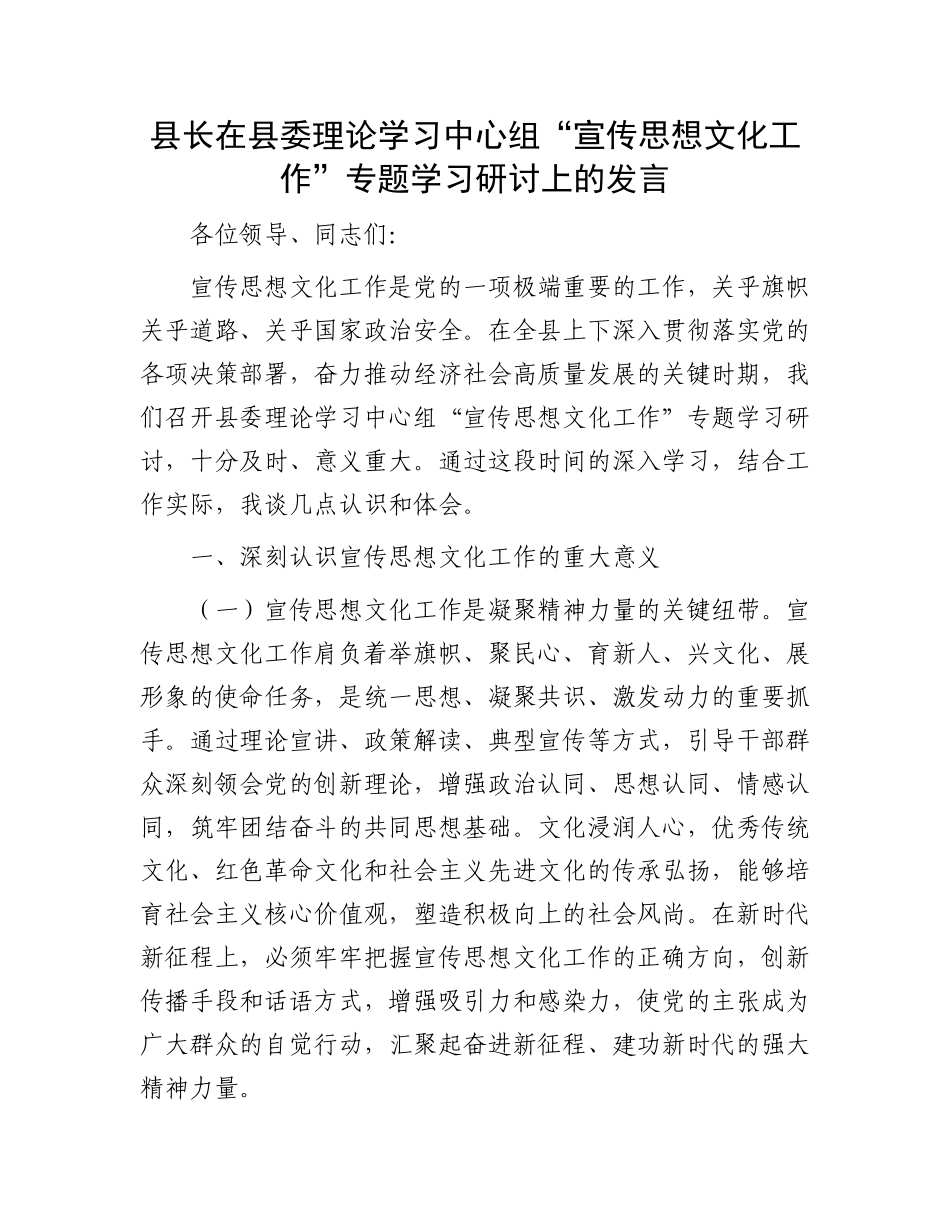 县长在县委理论学习中心组“宣传思想文化工作”专题学习研讨上的发言

各位领导、同志们：

宣传思想文化工作是党的一项极端重要的工作，关乎旗帜关乎道路、关乎国家政治安全。在全县上下深入贯彻落实党的各项决策部署，奋力推动经济社会高质量发展的关键时期，我们召开县委理论学习中心组“宣传思想文化工作”专题学习研讨，十分及时、意义重大。通过这段时间的深入学习，结合工作实际，我谈几点认识和体会。

一、深刻认识宣传思想文化工作的重大意义

（一）宣传思想文化工作是凝聚精神力量的关键纽带。宣传思想文化工作肩负着举旗帜、聚民心、育新人、兴文化、展形象的使命任务，是统一思想、凝聚共识、激发动力的重要抓手。通过理论宣讲、政策解读、典型宣传等方式，引导干部群众深刻领会党的创新理论，增强政治认同、思想认同、情感认同，筑牢团结奋斗的共同思想基础。文化浸润人心，优秀传统文化、红色革命文化和社会主义先进文化的传承弘扬，能够培育社会主义核心价值观，塑造积极向上的社会风尚。在新时代新征程上，必须牢牢把握宣传思想文化工作的正确方向，创新传播手段和话语方式，增强吸引力和感染力，使党的主张成为广大群众的自觉行动，汇聚起奋进新征程、建功新时代的强大精神力量。